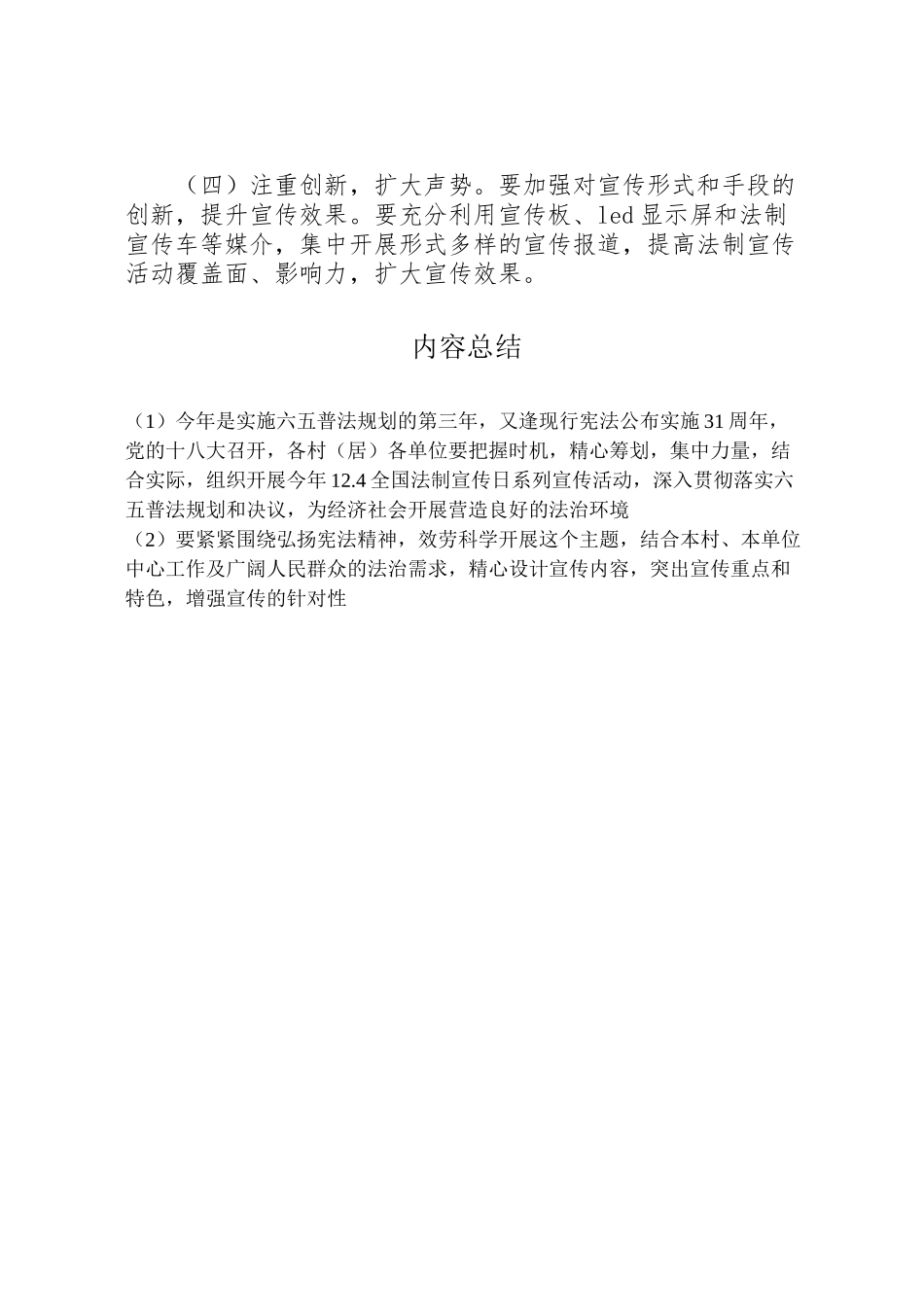 （四）注重创新，扩大声势。要加强对宣传形式和手段的创新，提升宣传效果。要充分利用宣传板、led显示屏和法制宣传车等媒介，集中开展形式多样的宣传报道，提高法制宣传活动覆盖面、影响力，扩大宣传效果。

内容总结

（1）今年是实施六五普法规划的第三年，又逢现行宪法公布实施31周年，党的十八大召开，各村（居）各单位要把握时机，精心筹划，集中力量，结合实际，组织开展今年12.4全国法制宣传日系列宣传活动，深入贯彻落实六五普法规划和决议，为经济社会开展营造良好的法治环境
（2）要紧紧围绕弘扬宪法精神，效劳科学开展这个主题，结合本村、本单位中心工作及广阔人民群众的法治需求，精心设计宣传内容，突出宣传重点和特色，增强宣传的针对性